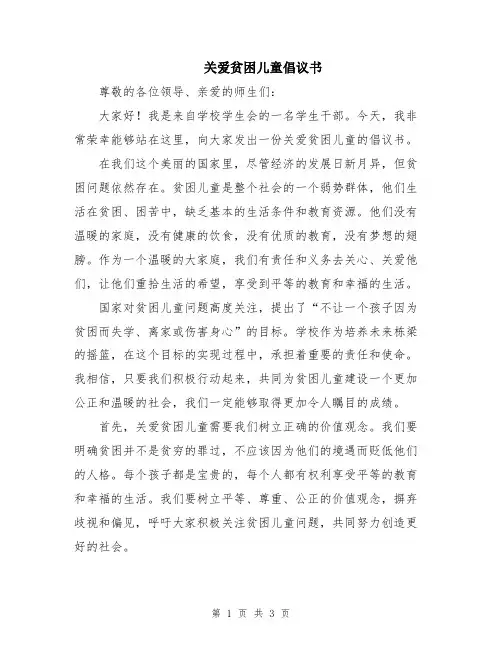 关爱贫困儿童倡议书

尊敬的各位领导、亲爱的师生们：

大家好！我是来自学校学生会的一名学生干部。今天，我非常荣幸能够站在这里，向大家发出一份关爱贫困儿童的倡议书。

在我们这个美丽的国家里，尽管经济的发展日新月异，但贫困问题依然存在。贫困儿童是整个社会的一个弱势群体，他们生活在贫困、困苦中，缺乏基本的生活条件和教育资源。他们没有温暖的家庭，没有健康的饮食，没有优质的教育，没有梦想的翅膀。作为一个温暖的大家庭，我们有责任和义务去关心、关爱他们，让他们重拾生活的希望，享受到平等的教育和幸福的生活。

国家对贫困儿童问题高度关注，提出了“不让一个孩子因为贫困而失学、离家或伤害身心”的目标。学校作为培养未来栋梁的摇篮，在这个目标的实现过程中，承担着重要的责任和使命。我相信，只要我们积极行动起来，共同为贫困儿童建设一个更加公正和温暖的社会，我们一定能够取得更加令人瞩目的成绩。

首先，关爱贫困儿童需要我们树立正确的价值观念。我们要明确贫困并不是贫穷的罪过，不应该因为他们的境遇而贬低他们的人格。每个孩子都是宝贵的，每个人都有权利享受平等的教育和幸福的生活。我们要树立平等、尊重、公正的价值观念，摒弃歧视和偏见，呼吁大家积极关注贫困儿童问题，共同努力创造更好的社会。

第 1 页 共 3 页